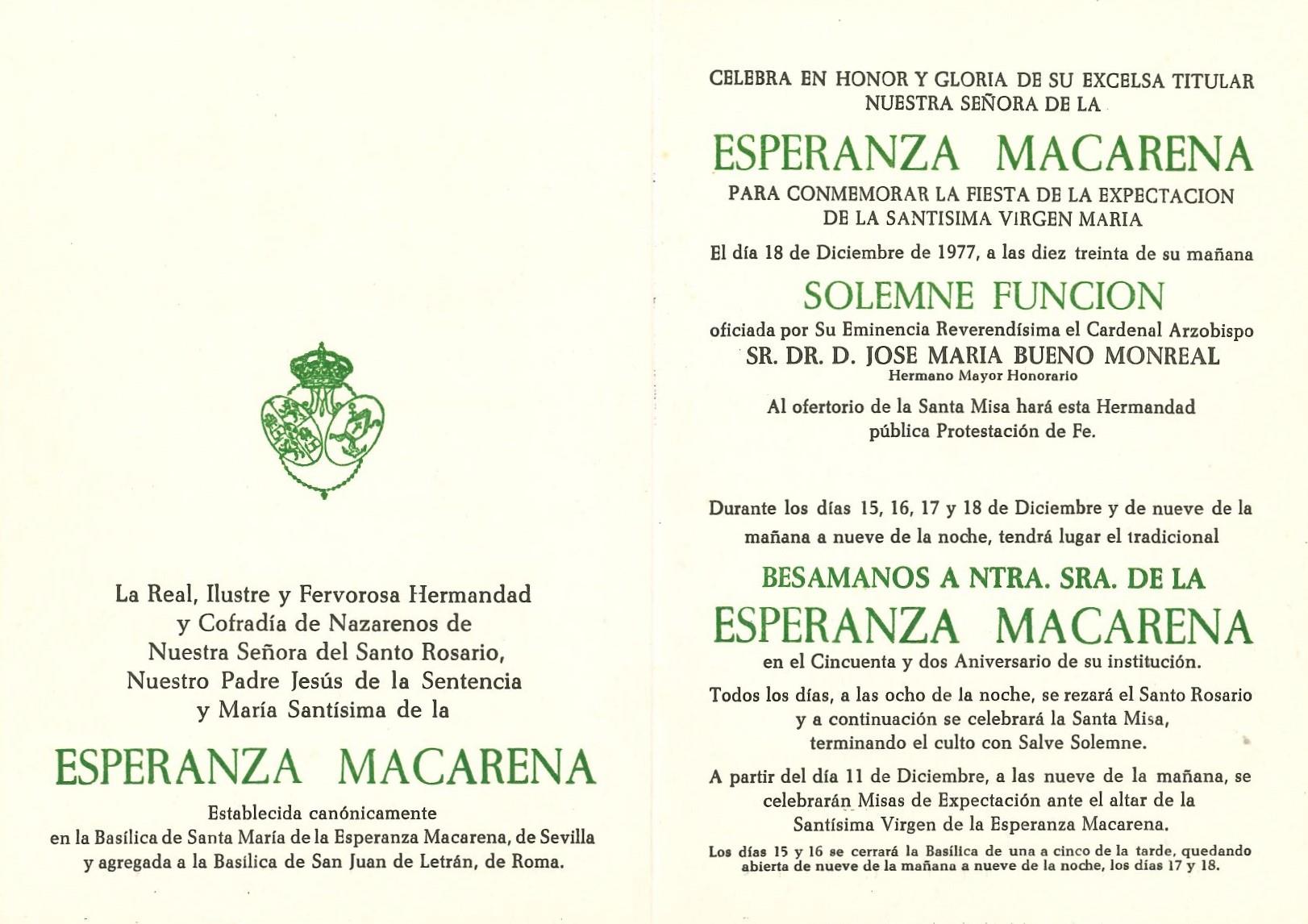 La Real, Ilustre y Fervorosa Hermandad y Cofradía de Nazarenos de Nuestra Señora del Santo Rosario, Nuestro Padre Jesús de la Sentencia y María Santísima de la

ESPERANZA MACARENA

Establecida canónicamente en la Basílica de Santa María de la Esperanza Macarena, de Sevilla y agregada a la Basílica de San Juan de Letrán, de Roma.

CELEBRA EN HONOR Y GLORIA DE SU EXCELSA TITULAR NUESTRA SEÑORA DE LA

ESPERANZA MACARENA

PARA CONMEMORAR LA FIESTA DE LA EXPECTACION DE LA SANTISIMA VIRGEN MARIA

El día 18 de Diciembre de 1977, a las diez treinta de su mañana

SOLEMNE FUNCION

oficiada por Su Eminencia Reverendísima el Cardenal Arzobispo

SR. DR. D. JOSE MARIA BUENO MONREAL

Hermano Mayor Honorario

Al ofertorio de la Santa Misa hará esta Hermandad pública Protestación de Fe.

Durante los días 15, 16, 17 y 18 de Diciembre y de nueve de la mañana a nueve de la noche, tendrá lugar el tradicional

BESAMANOS A NTRA. SRA. DE LA

ESPERANZA MACARENA

en el Cincuenta y dos Aniversario de su institución.

Todos los días, a las ocho de la noche, se rezará el Santo Rosario y a continuación se celebrará la Santa Misa, terminando el culto con Salve Solemne.

A partir del día 11 de Diciembre, a las nueve de la mañana, se celebrarán Misas de Expectación ante el altar de la Santísima Virgen de la Esperanza Macarena.

Los días 15 y 16 se cerrará la Basílica de una a cinco de la tarde, quedando abierta de nueve de la mañana a nueve de la noche, los días 17 y 18.